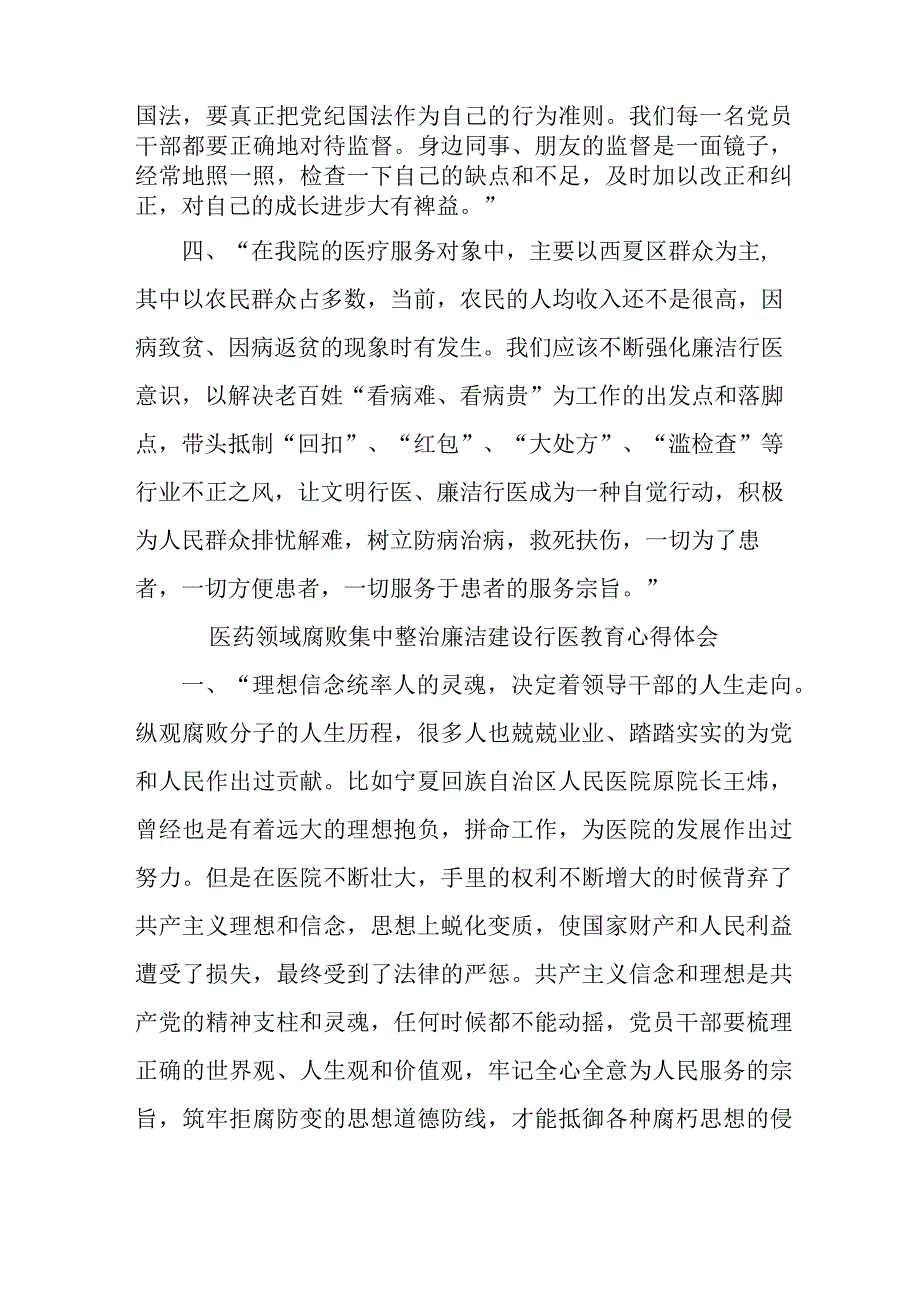 国法，要真正把党纪国法作为自己的行为准则。我们每一名党员干部都要正确地对待监督。身边同事、朋友的监督是一面镜子，经常地照一照，检查一下自己的缺点和不足，及时加以改正和纠正，对自己的成长进步大有裨益。”

四、“在我院的医疗服务对象中，主要以西夏区群众为主,其中以农民群众占多数，当前，农民的人均收入还不是很高，因病致贫、因病返贫的现象时有发生。我们应该不断强化廉洁行医意识，以解决老百姓“看病难、看病贵”为工作的出发点和落脚点，带头抵制“回扣”、“红包”、“大处方”、“滥检查”等行业不正之风，让文明行医、廉洁行医成为一种自觉行动，积极为人民群众排忧解难，树立防病治病，救死扶伤，一切为了患者，一切方便患者，一切服务于患者的服务宗旨。”

医药领域腐败集中整治廉洁建设行医教育心得体会

一、“理想信念统率人的灵魂，决定着领导干部的人生走向。纵观腐败分子的人生历程，很多人也兢兢业业、踏踏实实的为党和人民作出过贡献。比如宁夏回族自治区人民医院原院长王炜，曾经也是有着远大的理想抱负，拼命工作，为医院的发展作出过努力。但是在医院不断壮大，手里的权利不断增大的时候背弃了共产主义理想和信念，思想上蜕化变质，使国家财产和人民利益遭受了损失，最终受到了法律的严惩。共产主义信念和理想是共产党的精神支柱和灵魂，任何时候都不能动摇，党员干部要梳理正确的世界观、人生观和价值观，牢记全心全意为人民服务的宗旨，筑牢拒腐防变的思想道德防线，才能抵御各种腐朽思想的侵